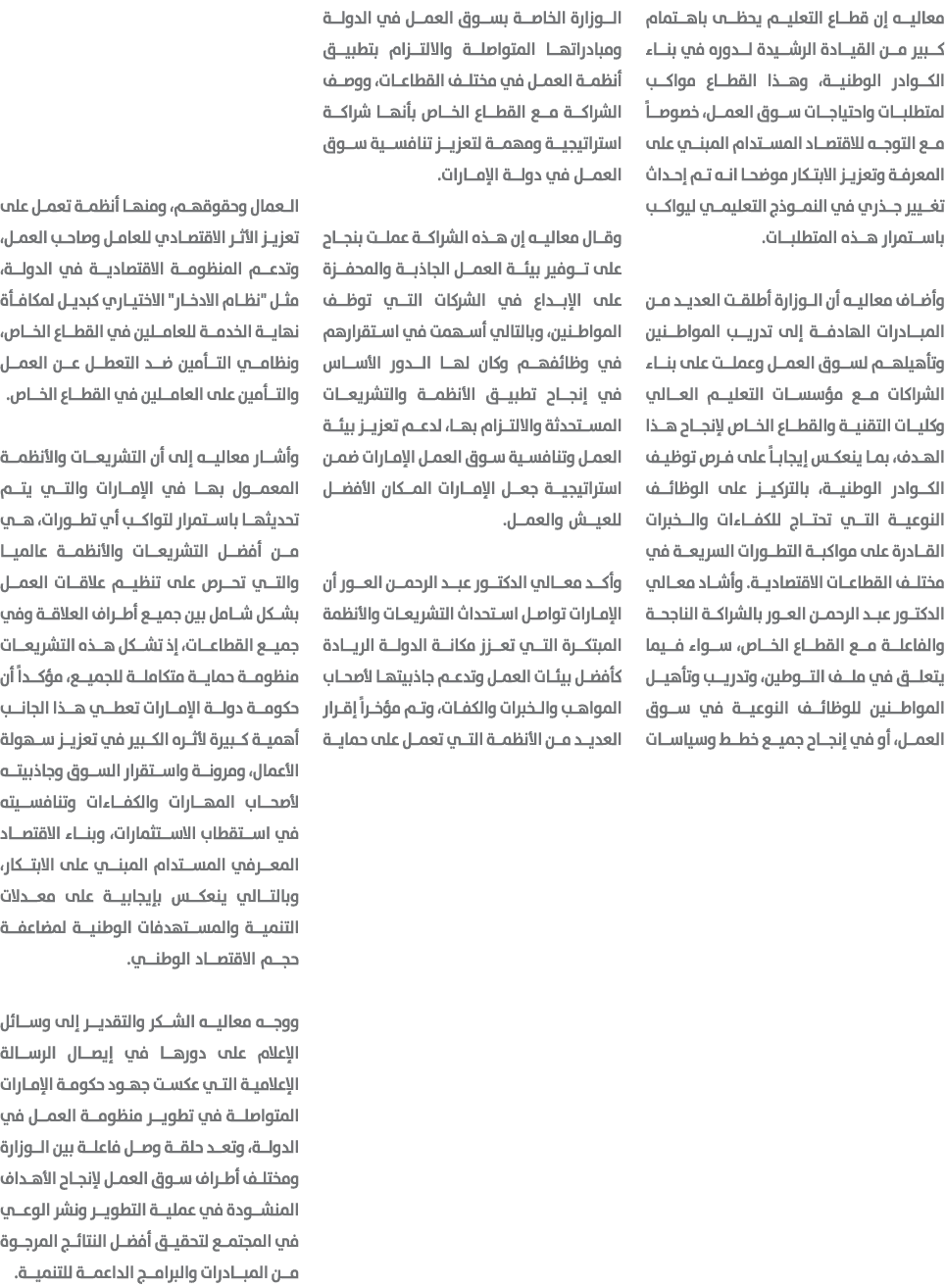 معاليه إن قطاع التعليم يحظى باهتمام كبير من القيادة الرشيدة لدوره في بناء الكوادر الوطنية، وهذا القطاع مواكب لمتطلبات واحتياجات سوق العمل، خصوصاً مع التوجه للاقتصاد المستدام المبني على المعرفة وتعزيز الابتكار موضحا انه تم إحداث تغيير جذري في النموذج التعليمي ليواكب باستمرار هذه المتطلبات.

وأضاف معاليه أن الوزارة أطلقت العديد من المبادرات الهادفة إلى تدريب المواطنين وتأهيلهم لسوق العمل وعملت على بناء الشراكات مع مؤسسات التعليم العالي وكليات التقنية والقطاع الخاص لإنجاح هذا الهدف، بما ينعكس إيجاباً على فرص توظيف الكوادر الوطنية، بالتركيز على الوظائف النوعية التي تحتاج للكفاءات والخبرات القادرة على مواكبة التطورات السريعة في مختلف القطاعات الاقتصادية. وأشاد معالي الدكتور عبد الرحمن العور بالشراكة الناجحة والفاعلة مع القطاع الخاص، سواء فيما يتعلق في ملف التوطين، وتدريب وتأهيل المواطنين للوظائف النوعية في سوق العمل، أو في إنجاح جميع خطط وسياسات

الوزارة الخاصة بسوق العمل في الدولة ومبادراتها المتواصلة والالتزام بتطبيق أنظمة العمل في مختلف القطاعات، ووصف الشراكة مع القطاع الخاص بأنها شراكة استراتيجية ومهمة لتعزيز تنافسية سوق العمل في دولة الإمارات.

وقال معاليه إن هذه الشراكة عملت بنجاح على توفير بيئة العمل الجاذبة والمحفزة على الإبداع في الشركات التي توظف المواطنين، وبالتالي أسهمت في استقرارهم في وظائفهم وكان لها الدور الأساس في إنجاح تطبيق الأنظمة والتشريعات المستحدثة والالتزام بها، لدعم تعزيز بيئة العمل وتنافسية سوق العمل الإمارات ضمن استراتيجية جعل الإمارات المكان الأفضل للعيش والعمل.

وأكد معالي الدكتور عبد الرحمن العور أن الإمارات تواصل استحداث التشريعات والأنظمة المبتكرة التي تعزز مكانة الدولة الريادة كأفضل بيئات العمل وتدعم جاذبيتها لأصحاب المواهب والخبرات والكفاءات، وتم مؤخراً إقرار العديد من الأنظمة التي تعمل على حماية

العمال وحقوقهم، ومنها أنظمة تعمل على تعزيز الأثر الاقتصادي للعامل وصاحب العمل، وتدعم المنظومة الاقتصادية في الدولة، مثل "نظام الادخار" الاختياري كبديل لمكافأة نهاية الخدمة للعاملين في القطاع الخاص، ونظامي التأمين ضد التعطل عن العمل والتأمين على العاملين في القطاع الخاص.

وأشار معاليه إلى أن التشريعات والأنظمة المعمول بها في الإمارات والتي يتم تحديثها باستمرار لتواكب أي تطورات، هي من أفضل التشريعات والأنظمة عالميا والتي تحرص على تنظيم علاقات العمل بشكل شامل بين جميع أطراف العلاقة وفي جميع القطاعات، إذ تشكل هذه التشريعات منظومة حماية متكاملة للجميع، مؤكداً أن حكومة دولة الإمارات تعطي هذا الجانب أهمية كبيرة لأثره الكبير في تعزيز سهولة الأعمال، ومرونة واستقرار السوق وجاذبيته لأصحاب المهارات والكفاءات وتنافسيته في استقطاب الاستثمارات، وبناء الاقتصاد المعرفي المستدام المبني على الابتكار، وبالتالي ينعكس بإيجابية على معدلات التنمية والمستهدفات الوطنية لمضاعفة حجم الاقتصاد الوطني.

ووجه معاليه الشكر والتقدير إلى وسائل الإعلام على دورها في إيصال الرسالة الإعلامية التي عكست جهود حكومة الإمارات المتواصلة في تطوير منظومة العمل في الدولة، وتعد حلقة وصل فاعلة بين الوزارة ومختلف أطراف سوق العمل لإنجاح الأهداف المنشودة في عملية التطوير ونشر الوعي في المجتمع لتحقيق أفضل النتائج المرجوة من المبادرات والبرامج الداعمة للتنمية.